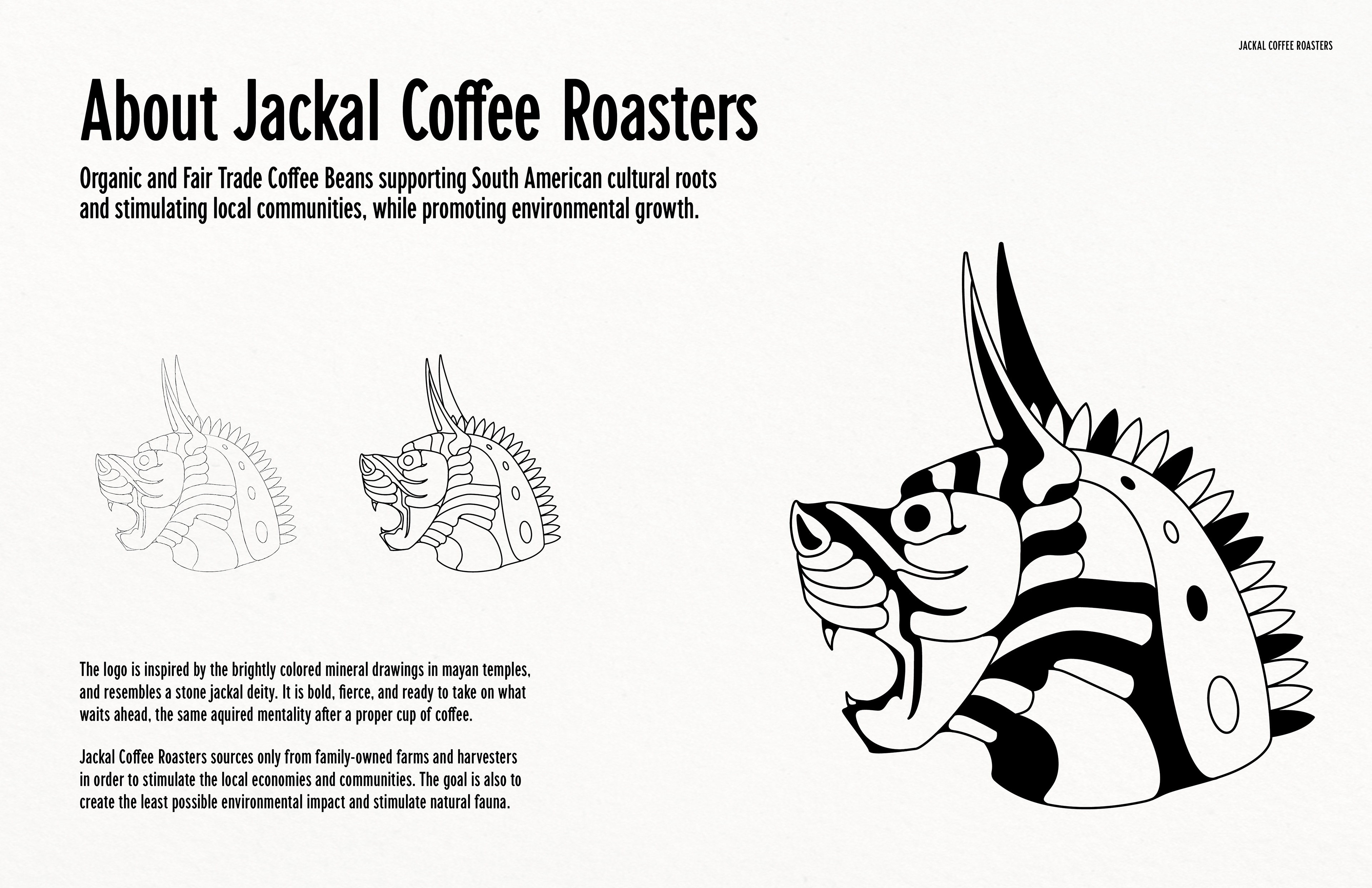 JACKAL COFFEE ROASTERS

About Jackal Coffee Roasters

Organic and Fair Trade Coffee Beans supporting South American cultural roots and stimulating local communities, while promoting environmental growth.

The logo is inspired by the brightly colored mineral drawings in mayan temples, and resembles a stone jackal deity. It is bold, fierce, and ready to take on what waits ahead, the same aquired mentality after a proper cup of coffee.

Jackal Coffee Roasters sources only from family-owned farms and harvesters in order to stimulate the local economies and communities. The goal is also to create the least possible environmental impact and stimulate natural fauna.